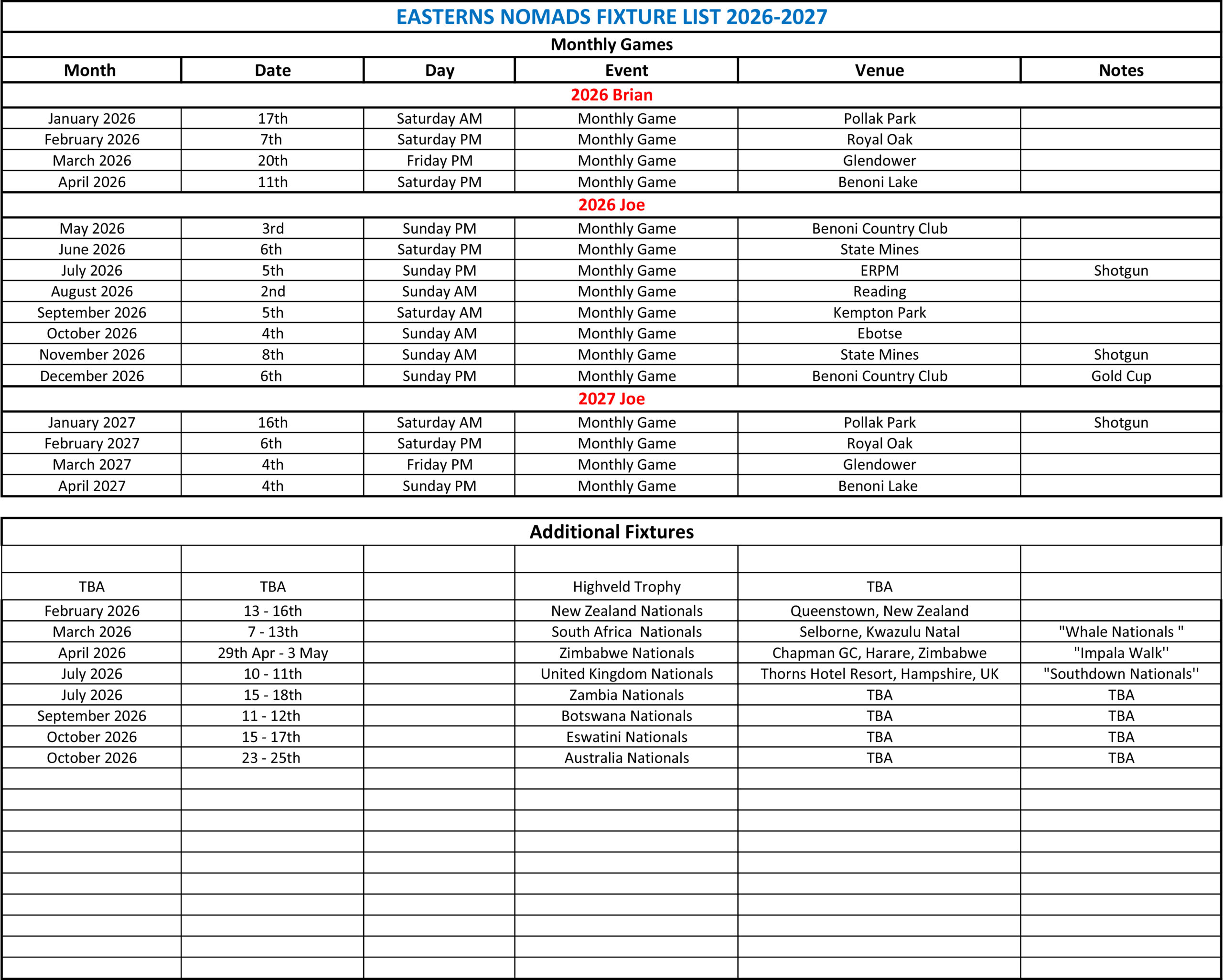 EASTERNS NOMADS FIXTURE LIST 2026-2027

Monthly Games

| Month | Date | Day | Event | Venue | Notes |
|---|---|---|---|---|---|
| 2026 Brian | | | | | |
| January 2026 | 17th | Saturday AM | Monthly Game | Pollak Park | |
| February 2026 | 7th | Saturday PM | Monthly Game | Royal Oak | |
| March 2026 | 20th | Friday PM | Monthly Game | Glendower | |
| April 2026 | 11th | Saturday PM | Monthly Game | Benoni Lake | |
| 2026 Joe | | | | | |
| May 2026 | 3rd | Sunday PM | Monthly Game | Benoni Country Club | |
| June 2026 | 6th | Saturday PM | Monthly Game | State Mines | |
| July 2026 | 5th | Sunday PM | Monthly Game | ERPM | Shotgun |
| August 2026 | 2nd | Sunday AM | Monthly Game | Reading | |
| September 2026 | 5th | Saturday AM | Monthly Game | Kempton Park | |
| October 2026 | 4th | Sunday AM | Monthly Game | Ebotse | |
| November 2026 | 8th | Sunday AM | Monthly Game | State Mines | Shotgun |
| December 2026 | 6th | Sunday PM | Monthly Game | Benoni Country Club | Gold Cup |
| 2027 Joe | | | | | |
| January 2027 | 16th | Saturday AM | Monthly Game | Pollak Park | Shotgun |
| February 2027 | 6th | Saturday PM | Monthly Game | Royal Oak | |
| March 2027 | 4th | Friday PM | Monthly Game | Glendower | |
| April 2027 | 4th | Sunday PM | Monthly Game | Benoni Lake | |

Additional Fixtures

| | | | | | |
|---|---|---|---|---|---|
| TBA | TBA | | Highveld Trophy | TBA | |
| February 2026 | 13 - 16th | | New Zealand Nationals | Queenstown, New Zealand | |
| March 2026 | 7 - 13th | | South Africa Nationals | Selborne, Kwazulu Natal | "Whale Nationals " |
| April 2026 | 29th Apr - 3 May | | Zimbabwe Nationals | Chapman GC, Harare, Zimbabwe | "Impala Walk'' |
| July 2026 | 10 - 11th | | United Kingdom Nationals | Thorns Hotel Resort, Hampshire, UK | "Southdown Nationals'' |
| July 2026 | 15 - 18th | | Zambia Nationals | TBA | TBA |
| September 2026 | 11 - 12th | | Botswana Nationals | TBA | TBA |
| October 2026 | 15 - 17th | | Eswatini Nationals | TBA | TBA |
| October 2026 | 23 - 25th | | Australia Nationals | TBA | TBA |